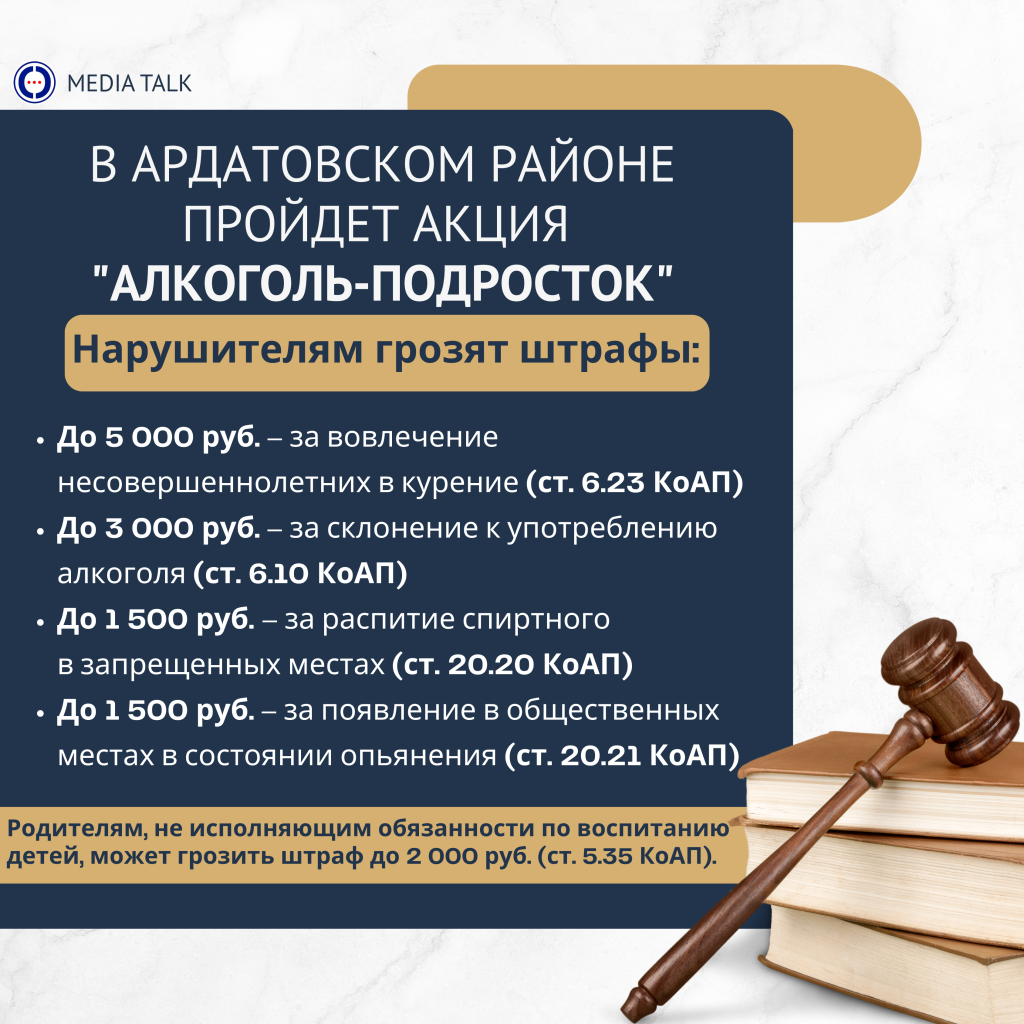 MEDIA TALK

В АРДАТОВСКОМ РАЙОНЕ ПРОЙДЕТ АКЦИЯ "АЛКОГОЛЬ-ПОДРОСТОК"

Нарушителям грозят штрафы:

• До 5 000 руб. – за вовлечение несовершеннолетних в курение (ст. 6.23 КоАП)
• До 3 000 руб. – за склонение к употреблению алкоголя (ст. 6.10 КоАП)
• До 1 500 руб. – за распитие спиртного в запрещенных местах (ст. 20.20 КоАП)
• До 1 500 руб. – за появление в общественных местах в состоянии опьянения (ст. 20.21 КоАП)

Родителям, не исполняющим обязанности по воспитанию детей, может грозить штраф до 2 000 руб. (ст. 5.35 КоАП).